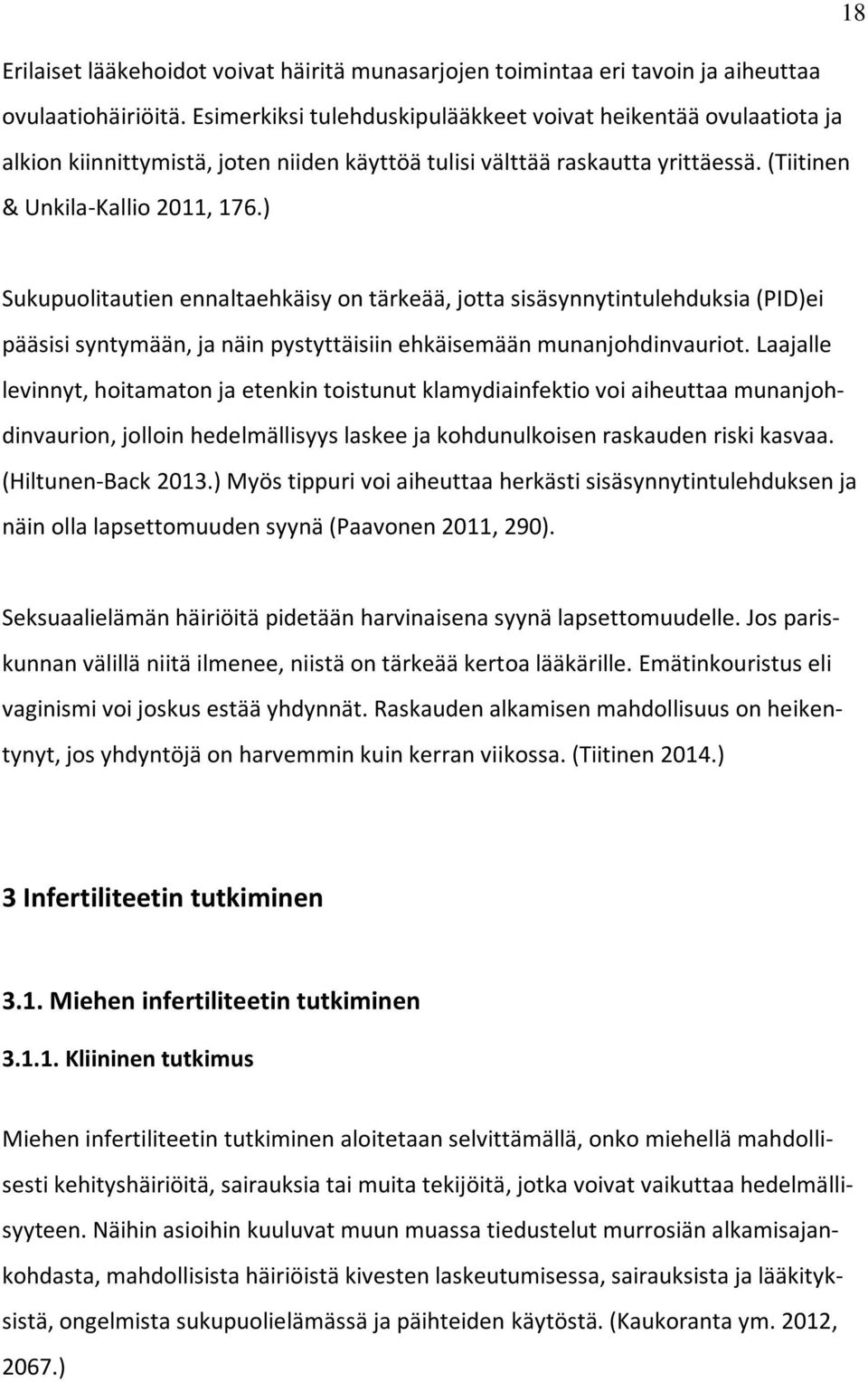 18

Erilaiset lääkehoidot voivat häiritä munasarjojen toimintaa eri tavoin ja aiheuttaa ovulaatiohäiriöitä. Esimerkiksi tulehduskipulääkkeet voivat heikentää ovulaatiota ja alkion kiinnittymistä, joten niiden käyttöä tulisi välttää raskautta yrittäessä. (Tiitinen & Unkila-Kallio 2011, 176.)

Sukupuolitautien ennaltaehkäisy on tärkeää, jotta sisäsynnytintulehduksia (PID)ei pääsisi syntymään, ja näin pystyttäisiin ehkäisemään munanjohdinvauriot. Laajalle levinnyt, hoitamaton ja etenkin toistunut klamydiainfektio voi aiheuttaa munanjohdinvaurion, jolloin hedelmällisyys laskee ja kohdunulkoisen raskauden riski kasvaa. (Hiltunen-Back 2013.) Myös tippuri voi aiheuttaa herkästi sisäsynnytintulehduksen ja näin olla lapsettomuuden syynä (Paavonen 2011, 290).

Seksuaalielämän häiriöitä pidetään harvinaisena syynä lapsettomuudelle. Jos pariskunnan välillä niitä ilmenee, niistä on tärkeää kertoa lääkärille. Emätinkouristus eli vaginismi voi joskus estää yhdynnät. Raskauden alkamisen mahdollisuus on heikentynyt, jos yhdyntöjä on harvemmin kuin kerran viikossa. (Tiitinen 2014.)

3 Infertiliteetin tutkiminen

3.1. Miehen infertiliteetin tutkiminen

3.1.1. Kliininen tutkimus

Miehen infertiliteetin tutkiminen aloitetaan selvittämällä, onko miehellä mahdollisesti kehityshäiriöitä, sairauksia tai muita tekijöitä, jotka voivat vaikuttaa hedelmällisyyteen. Näihin asioihin kuuluvat muun muassa tiedustelut murrosiän alkamisajankohdasta, mahdollisista häiriöistä kivesten laskeutumisessa, sairauksista ja lääkityksistä, ongelmista sukupuolielämässä ja päihteiden käytöstä. (Kaukoranta ym. 2012, 2067.)